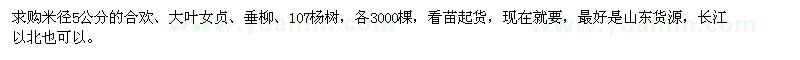 求购米径5公分的合欢、大叶女贞、垂柳、107杨树，各3000棵，看苗起货，现在就要，最好是山东货源，长江以北也可以。